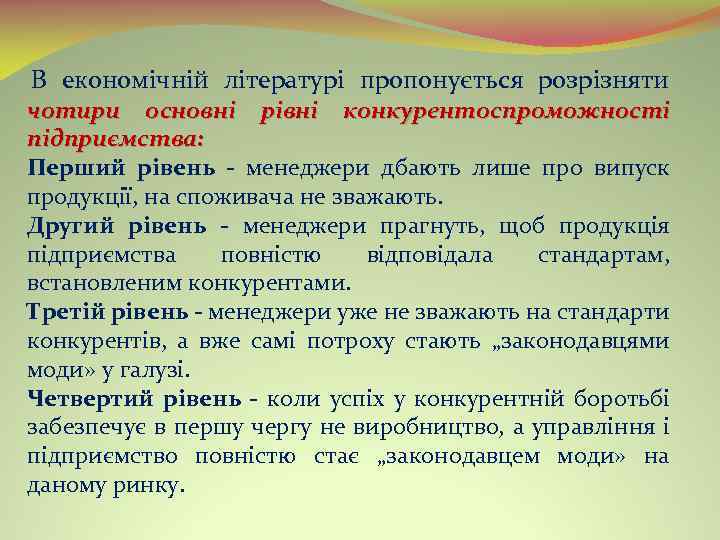 В економічній літературі пропонується розрізняти чотири основні рівні конкурентоспроможності підприємства:

Перший рівень - менеджери дбають лише про випуск продукції, на споживача не зважають.

Другий рівень - менеджери прагнуть, щоб продукція підприємства повністю відповідала стандартам, встановленим конкурентами.

Третій рівень - менеджери уже не зважають на стандарти конкурентів, а вже самі потроху стають „законодавцями моди» у галузі.

Четвертий рівень - коли успіх у конкурентній боротьбі забезпечує в першу чергу не виробництво, а управління і підприємство повністю стає „законодавцем моди» на даному ринку.